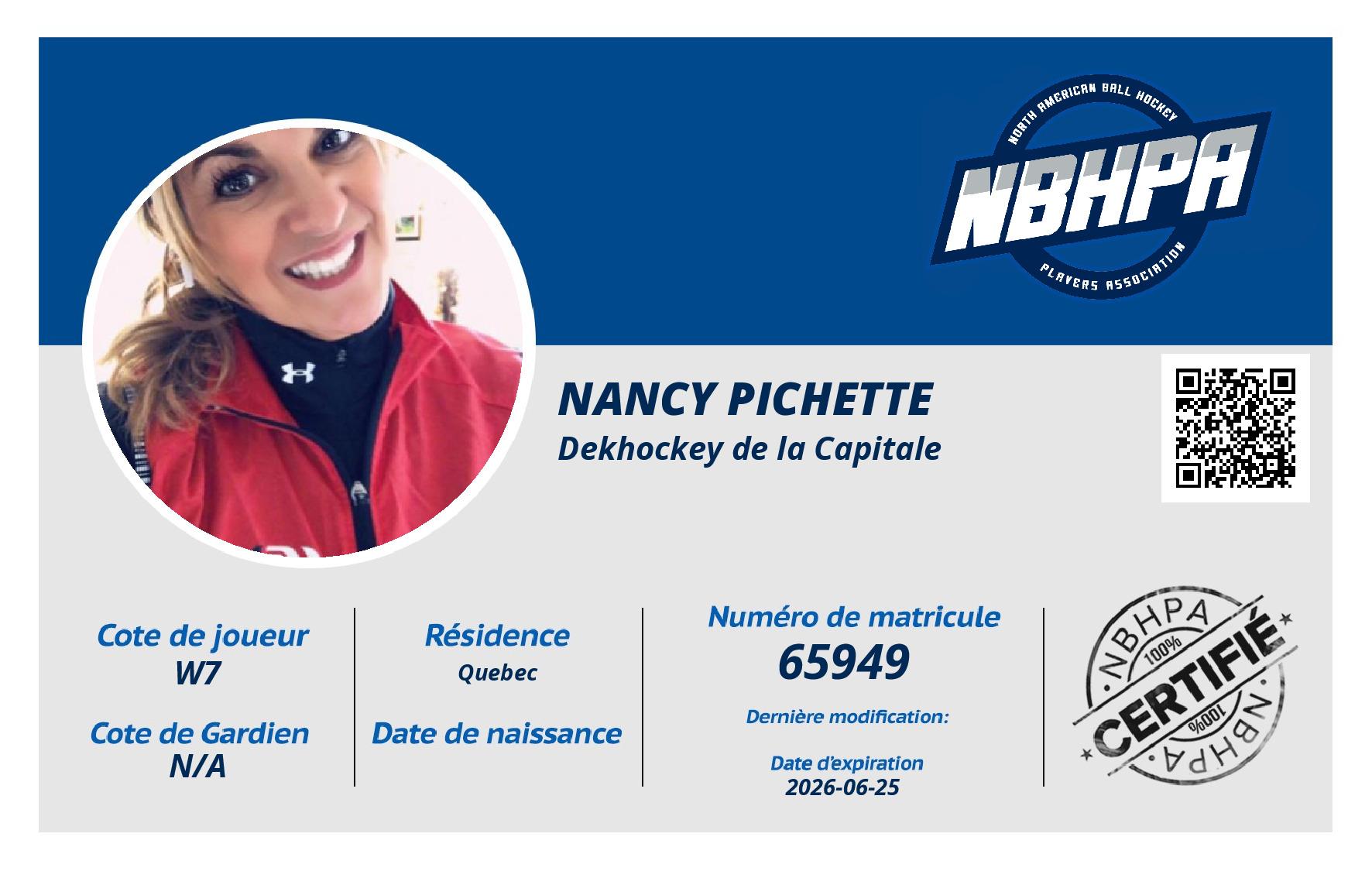 NORTH AMERICAN BALL HOCKEY
NBHPA
PLAYERS ASSOCIATION

NANCY PICHETTE
Dekhockey de la Capitale

Cote de joueur
W7

Cote de Gardien
N/A

Résidence
Quebec

Date de naissance

Numéro de matricule
65949

Dernière modification:

Date d'expiration
2026-06-25

NBHPA
100%
CERTIFIÉ
100%
NBHPA